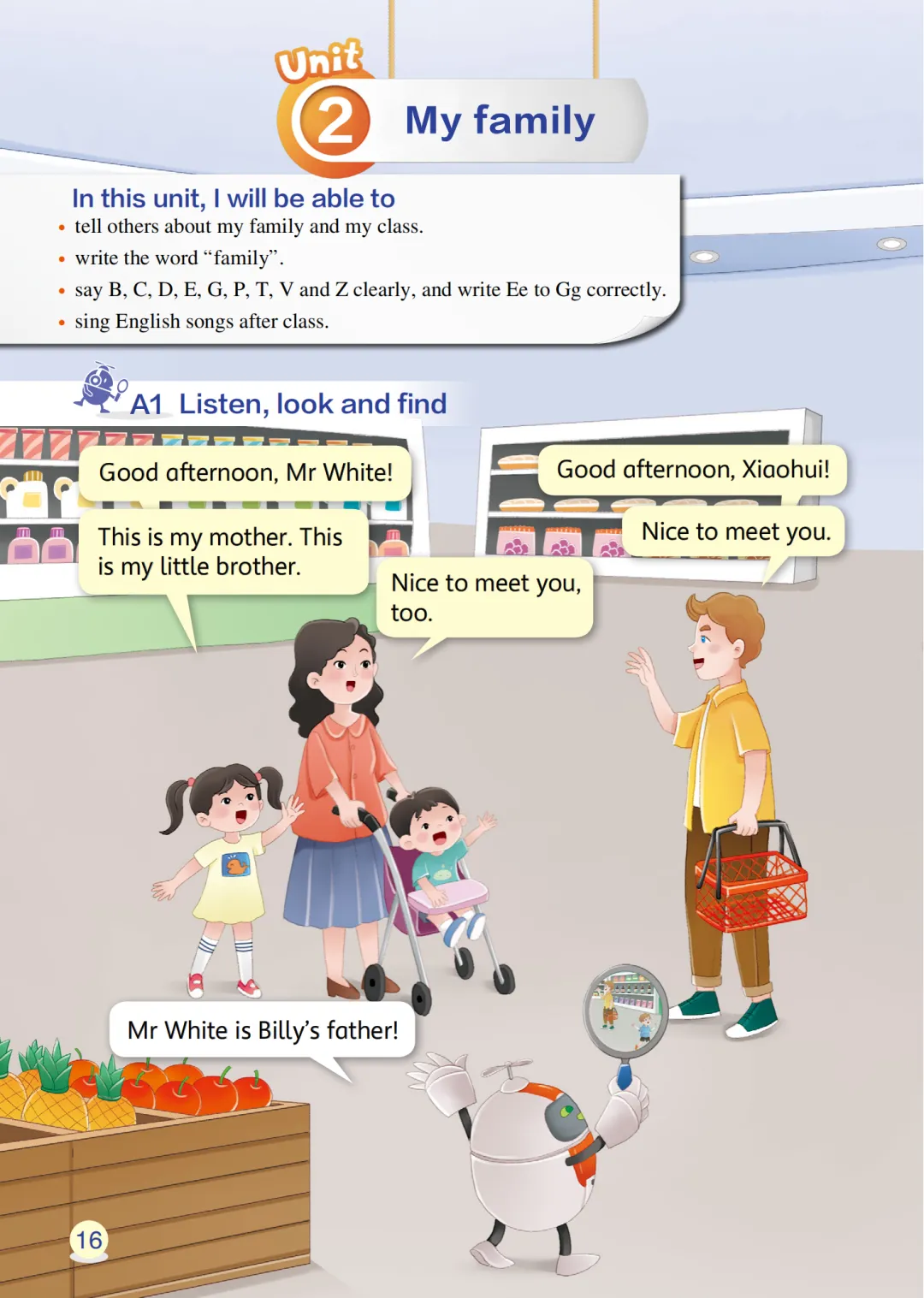 Unit 2 My family

In this unit, I will be able to
• tell others about my family and my class.
• write the word "family".
• say B, C, D, E, G, P, T, V and Z clearly, and write Ee to Gg correctly.
• sing English songs after class.

A1 Listen, look and find

Good afternoon, Mr White!

This is my mother. This is my little brother.

Good afternoon, Xiaohui!

Nice to meet you.

Nice to meet you, too.

Mr White is Billy's father!

16